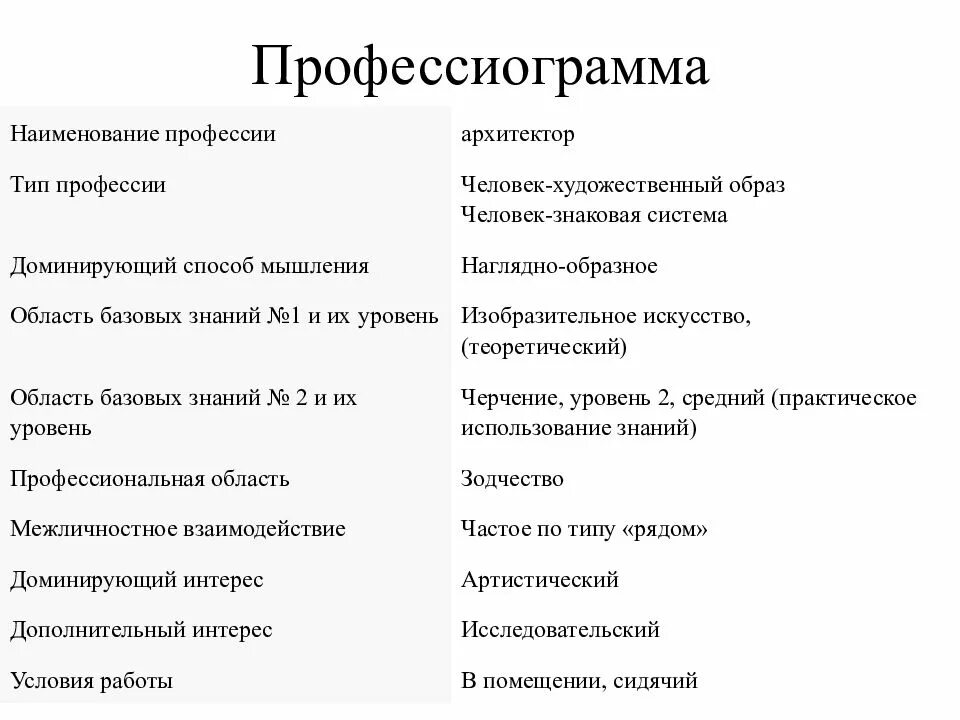 Профессиограмма

| | |
|---|---|
| Наименование профессии | архитектор |
| Тип профессии | Человек-художественный образ Человек-знаковая система |
| Доминирующий способ мышления | Наглядно-образное |
| Область базовых знаний №1 и их уровень | Изобразительное искусство, (теоретический) |
| Область базовых знаний № 2 и их уровень | Черчение, уровень 2, средний (практическое использование знаний) |
| Профессиональная область | Зодчество |
| Межличностное взаимодействие | Частое по типу «рядом» |
| Доминирующий интерес | Артистический |
| Дополнительный интерес | Исследовательский |
| Условия работы | В помещении, сидячий |